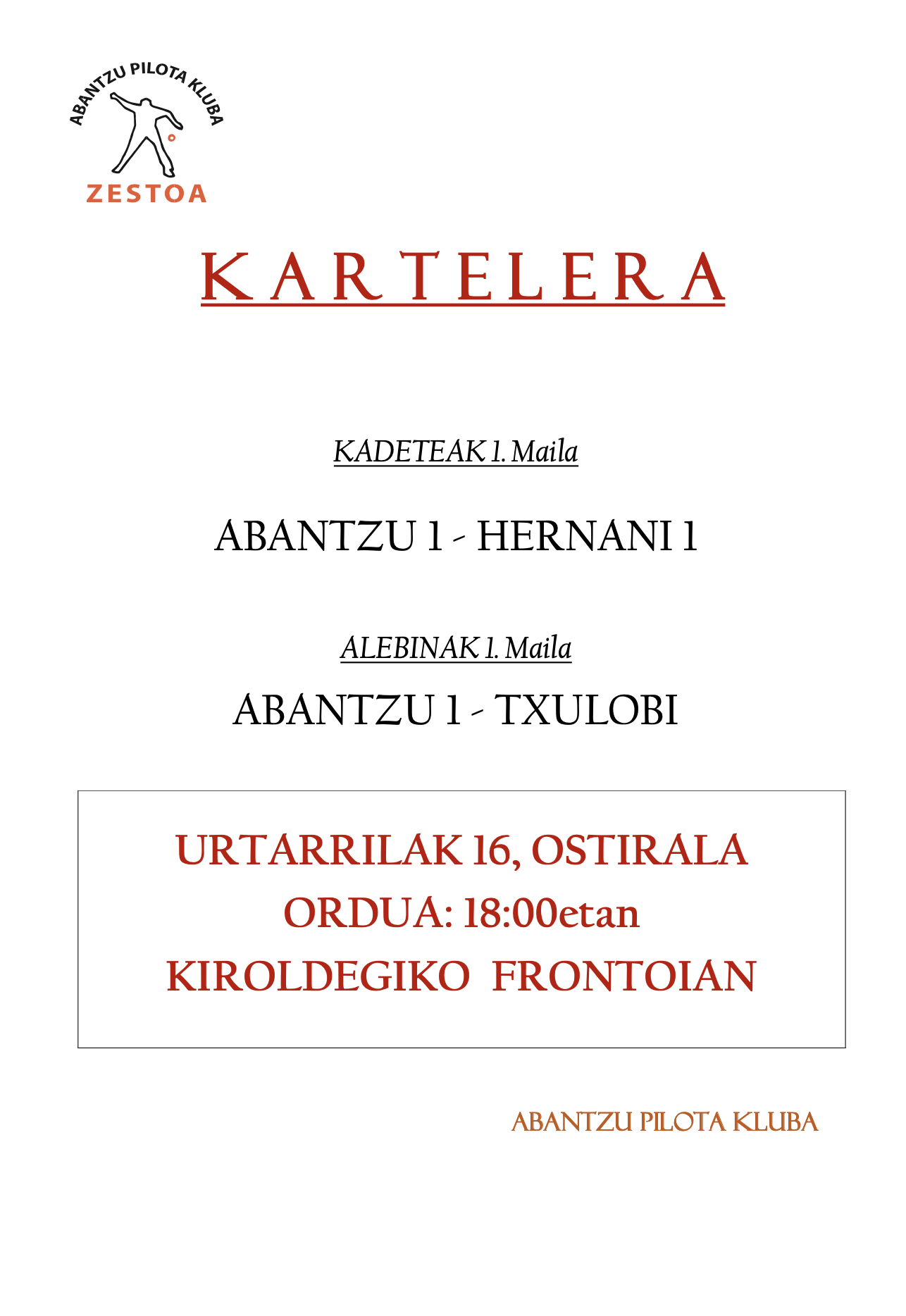 ABANTZU PILOTA KLUBA
ZESTOA

KARTELERA

KADETEAK 1. Maila

ABANTZU 1 - HERNANI 1

ALEBINAK 1. Maila

ABANTZU 1 - TXULOBI

URTARRILAK 16, OSTIRALA
ORDUA: 18:00etan
KIROLDEGIKO FRONTOIAN

ABANTZU PILOTA KLUBA